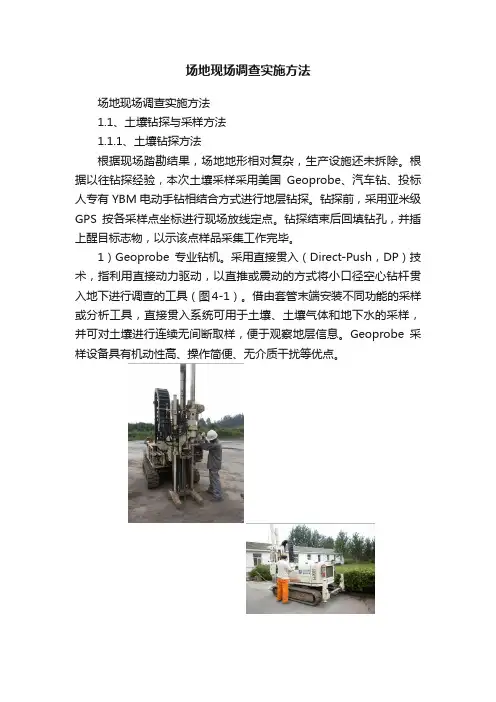 场地现场调查实施方法

场地现场调查实施方法

1.1、土壤钻探与采样方法

1.1.1、土壤钻探方法

根据现场踏勘结果，场地地形相对复杂，生产设施还未拆除。根据以往钻探经验，本次土壤采样采用美国 Geoprobe、汽车钻、投标人专有 YBM 电动手钻相结合方式进行地层钻探。钻探前，采用亚米级 GPS 按各采样点坐标进行现场放线定点。钻探结束后回填钻孔，并插上醒目标志物，以示该点样品采集工作完毕。

1）Geoprobe 专业钻机。采用直接贯入（Direct-Push，DP）技术，指利用直接动力驱动，以直推或震动的方式将小口径空心钻杆贯入地下进行调查的工具（图4-1）。借由套管末端安装不同功能的采样或分析工具，直接贯入系统可用于土壤、土壤气体和地下水的采样，并可对土壤进行连续无间断取样，便于观察地层信息。Geoprobe 采样设备具有机动性高、操作简便、无介质干扰等优点。